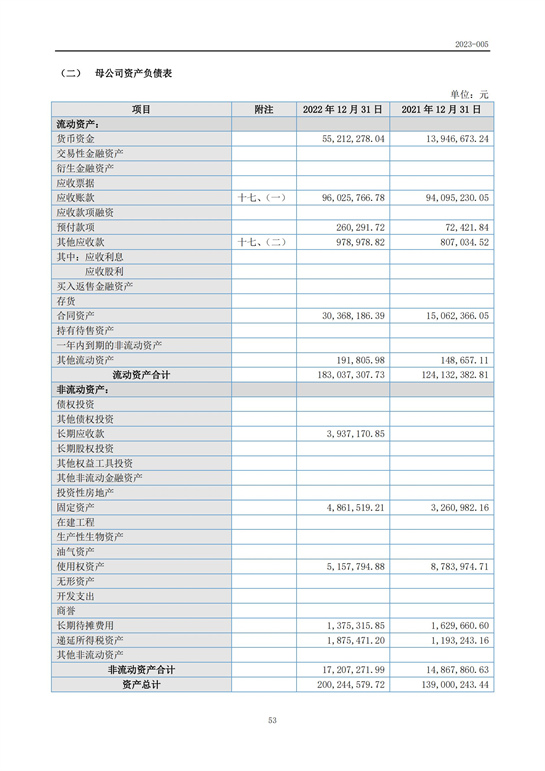 2023-005

（二） 母公司资产负债表

单位：元

| 项目 | 附注 | 2022 年 12 月 31 日 | 2021 年 12 月 31 日 |
|---|---|---|---|
| 流动资产： | | | |
| 货币资金 | | 55,212,278.04 | 13,946,673.24 |
| 交易性金融资产 | | | |
| 衍生金融资产 | | | |
| 应收票据 | | | |
| 应收账款 | 十七、(一) | 96,025,766.78 | 94,095,230.05 |
| 应收款项融资 | | | |
| 预付款项 | | 260,291.72 | 72,421.84 |
| 其他应收款 | 十七、(二) | 978,978.82 | 807,034.52 |
| 其中：应收利息 | | | |
| 应收股利 | | | |
| 买入返售金融资产 | | | |
| 存货 | | | |
| 合同资产 | | 30,368,186.39 | 15,062,366.05 |
| 持有待售资产 | | | |
| 一年内到期的非流动资产 | | | |
| 其他流动资产 | | 191,805.98 | 148,657.11 |
| 流动资产合计 | | 183,037,307.73 | 124,132,382.81 |
| 非流动资产： | | | |
| 债权投资 | | | |
| 其他债权投资 | | | |
| 长期应收款 | | 3,937,170.85 | |
| 长期股权投资 | | | |
| 其他权益工具投资 | | | |
| 其他非流动金融资产 | | | |
| 投资性房地产 | | | |
| 固定资产 | | 4,861,519.21 | 3,260,982.16 |
| 在建工程 | | | |
| 生产性生物资产 | | | |
| 油气资产 | | | |
| 使用权资产 | | 5,157,794.88 | 8,783,974.71 |
| 无形资产 | | | |
| 开发支出 | | | |
| 商誉 | | | |
| 长期待摊费用 | | 1,375,315.85 | 1,629,660.60 |
| 递延所得税资产 | | 1,875,471.20 | 1,193,243.16 |
| 其他非流动资产 | | | |
| 非流动资产合计 | | 17,207,271.99 | 14,867,860.63 |
| 资产总计 | | 200,244,579.72 | 139,000,243.44 |

53